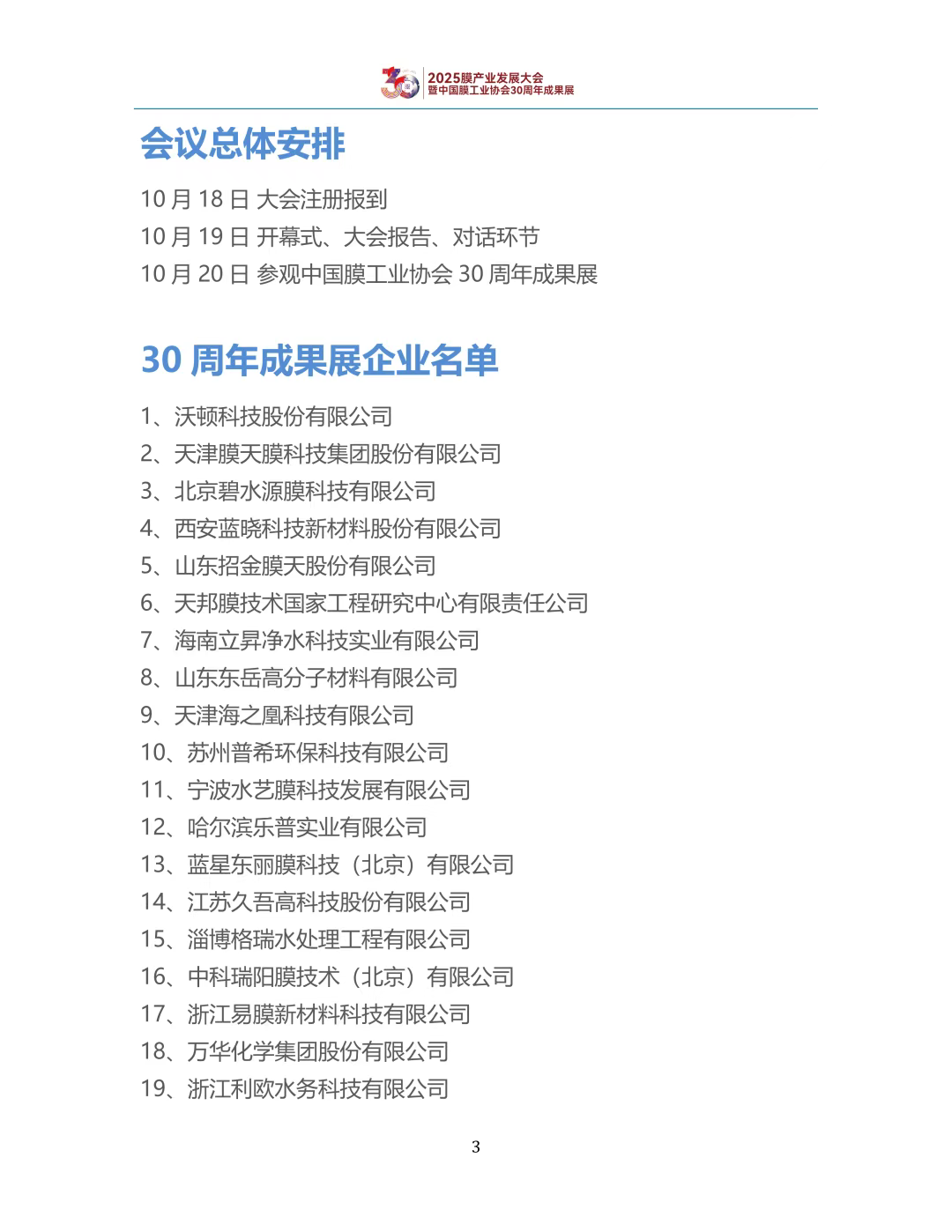 30

2025膜产业发展大会
暨中国膜工业协会30周年成果展

会议总体安排

10 月 18 日 大会注册报到
10 月 19 日 开幕式、大会报告、对话环节
10 月 20 日 参观中国膜工业协会 30 周年成果展

30 周年成果展企业名单

1、沃顿科技股份有限公司
2、天津膜天膜科技集团股份有限公司
3、北京碧水源膜科技有限公司
4、西安蓝晓科技新材料股份有限公司
5、山东招金膜天股份有限公司
6、天邦膜技术国家工程研究中心有限责任公司
7、海南立昇净水科技实业有限公司
8、山东东岳高分子材料有限公司
9、天津海之凰科技有限公司
10、苏州普希环保科技有限公司
11、宁波水艺膜科技发展有限公司
12、哈尔滨乐普实业有限公司
13、蓝星东丽膜科技（北京）有限公司
14、江苏久吾高科技股份有限公司
15、淄博格瑞水处理工程有限公司
16、中科瑞阳膜技术（北京）有限公司
17、浙江易膜新材料科技有限公司
18、万华化学集团股份有限公司
19、浙江利欧水务科技有限公司

3